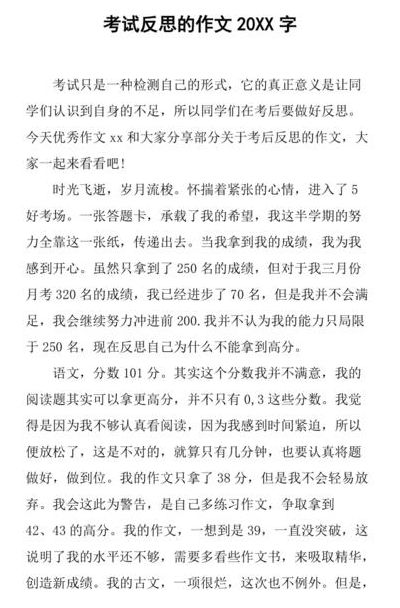 考试反思的作文 20XX 字

考试只是一种检测自己的形式，它的真正意义是让同学们认识到自身的不足，所以同学们在考后要做好反思。今天优秀作文 xx 和大家分享部分关于考后反思的作文，大家一起来看看吧！

时光飞逝，岁月流梭。怀揣着紧张的心情，进入了 5 好考场。一张答题卡，承载了我的希望，我这半学期的努力全靠这一张纸，传递出去。当我拿到我的成绩，我为我感到开心。虽然只拿到了 250 名的成绩，但对于我三月份月考 320 名的成绩，我已经进步了 70 名，但是我并不会满足，我会继续努力冲进前 200.我并不认为我的能力只局限于 250 名，现在反思自己为什么不能拿到高分。

语文，分数 101 分。其实这个分数我并不满意，我的阅读题其实可以拿更高分，并不只有 0,3 这些分数。我觉得是因为我不够认真看阅读，因为我感到时间紧迫，所以便放松了，这是不对的，就算只有几分钟，也要认真将题做好，做到位。我的作文只拿了 38 分，但是我不会轻易放弃。我会这此为警告，是自己多练习作文，争取拿到 42、43 的高分。我的作文，一想到是 39，一直没突破，这说明了我的水平还不够，需要多看些作文书，来吸取精华，创造新成绩。我的古文，一项很烂，这次也不例外。但是，